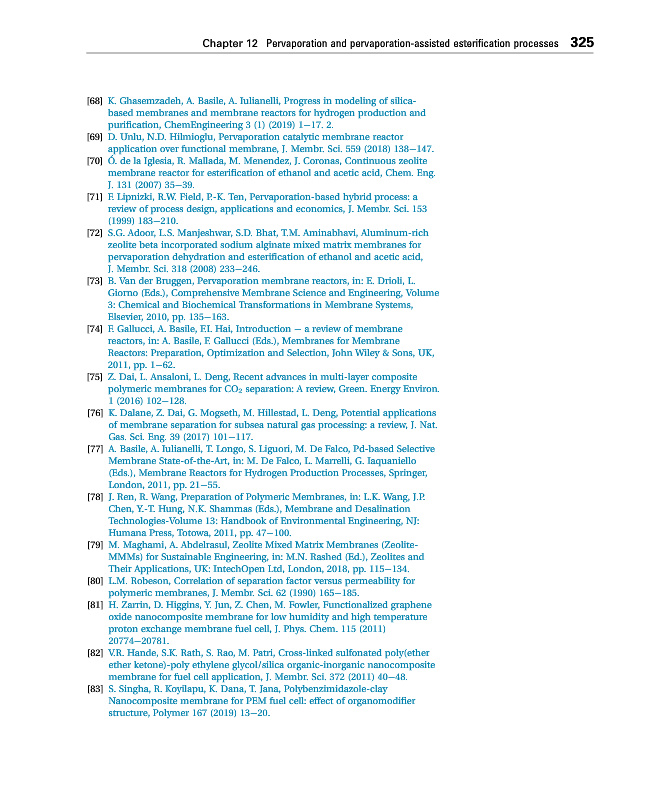 Chapter 12 Pervaporation and pervaporation-assisted esterification processes 325

[68] K. Ghasemzadeh, A. Basile, A. Iulianelli, Progress in modeling of silica-based membranes and membrane reactors for hydrogen production and purification, ChemEngineering 3 (1) (2019) 1–17. 2.

[69] D. Unlu, N.D. Hilmioglu, Pervaporation catalytic membrane reactor application over functional membrane, J. Membr. Sci. 559 (2018) 138–147.

[70] Ó. de la Iglesia, R. Mallada, M. Menendez, J. Coronas, Continuous zeolite membrane reactor for esterification of ethanol and acetic acid, Chem. Eng. J. 131 (2007) 35–39.

[71] F. Lipnizki, R.W. Field, P.-K. Ten, Pervaporation-based hybrid process: a review of process design, applications and economics, J. Membr. Sci. 153 (1999) 183–210.

[72] S.G. Adoor, L.S. Manjeshwar, S.D. Bhat, T.M. Aminabhavi, Aluminum-rich zeolite beta incorporated sodium alginate mixed matrix membranes for pervaporation dehydration and esterification of ethanol and acetic acid, J. Membr. Sci. 318 (2008) 233–246.

[73] B. Van der Bruggen, Pervaporation membrane reactors, in: E. Drioli, L. Giorno (Eds.), Comprehensive Membrane Science and Engineering, Volume 3: Chemical and Biochemical Transformations in Membrane Systems, Elsevier, 2010, pp. 135–163.

[74] F. Gallucci, A. Basile, F.I. Hai, Introduction – a review of membrane reactors, in: A. Basile, F. Gallucci (Eds.), Membranes for Membrane Reactors: Preparation, Optimization and Selection, John Wiley & Sons, UK, 2011, pp. 1–62.

[75] Z. Dai, L. Ansaloni, L. Deng, Recent advances in multi-layer composite polymeric membranes for $CO_2$ separation: A review, Green. Energy Environ. 1 (2016) 102–128.

[76] K. Dalane, Z. Dai, G. Mogseth, M. Hillestad, L. Deng, Potential applications of membrane separation for subsea natural gas processing: a review, J. Nat. Gas. Sci. Eng. 39 (2017) 101–117.

[77] A. Basile, A. Iulianelli, T. Longo, S. Liguori, M. De Falco, Pd-based Selective Membrane State-of-the-Art, in: M. De Falco, L. Marrelli, G. Iaquaniello (Eds.), Membrane Reactors for Hydrogen Production Processes, Springer, London, 2011, pp. 21–55.

[78] J. Ren, R. Wang, Preparation of Polymeric Membranes, in: L.K. Wang, J.P. Chen, Y.-T. Hung, N.K. Shammas (Eds.), Membrane and Desalination Technologies-Volume 13: Handbook of Environmental Engineering, NJ: Humana Press, Totowa, 2011, pp. 47–100.

[79] M. Maghami, A. Abdelrasul, Zeolite Mixed Matrix Membranes (Zeolite-MMMs) for Sustainable Engineering, in: M.N. Rashed (Ed.), Zeolites and Their Applications, UK: IntechOpen Ltd, London, 2018, pp. 115–134.

[80] L.M. Robeson, Correlation of separation factor versus permeability for polymeric membranes, J. Membr. Sci. 62 (1990) 165–185.

[81] H. Zarrin, D. Higgins, Y. Jun, Z. Chen, M. Fowler, Functionalized graphene oxide nanocomposite membrane for low humidity and high temperature proton exchange membrane fuel cell, J. Phys. Chem. 115 (2011) 20774–20781.

[82] V.R. Hande, S.K. Rath, S. Rao, M. Patri, Cross-linked sulfonated poly(ether ether ketone)-poly ethylene glycol/silica organic-inorganic nanocomposite membrane for fuel cell application, J. Membr. Sci. 372 (2011) 40–48.

[83] S. Singha, R. Koyilapu, K. Dana, T. Jana, Polybenzimidazole-clay Nanocomposite membrane for PEM fuel cell: effect of organomodifier structure, Polymer 167 (2019) 13–20.